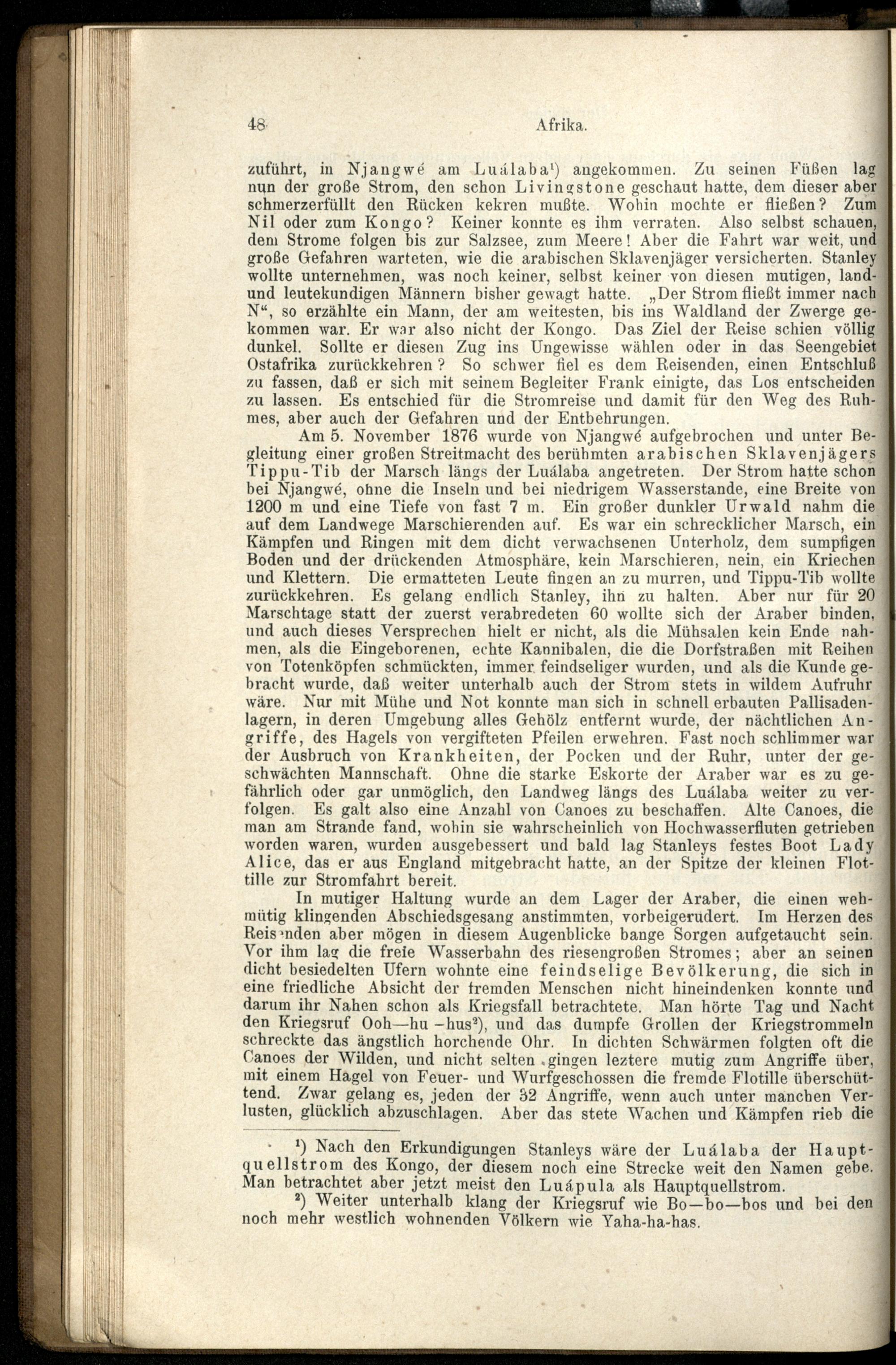 48 Afrika.

zuführt, in Njangwé am Luálaba¹) angekommen. Zu seinen Füßen lag nun der große Strom, den schon Livingstone geschaut hatte, dem dieser aber schmerzerfüllt den Rücken kekren mußte. Wohin mochte er fließen? Zum Nil oder zum Kongo? Keiner konnte es ihm verraten. Also selbst schauen, dem Strome folgen bis zur Salzsee, zum Meere! Aber die Fahrt war weit, und große Gefahren warteten, wie die arabischen Sklavenjäger versicherten. Stanley wollte unternehmen, was noch keiner, selbst keiner von diesen mutigen, land- und leutekundigen Männern bisher gewagt hatte. „Der Strom fließt immer nach N“, so erzählte ein Mann, der am weitesten, bis ins Waldland der Zwerge gekommen war. Er war also nicht der Kongo. Das Ziel der Reise schien völlig dunkel. Sollte er diesen Zug ins Ungewisse wählen oder in das Seengebiet Ostafrika zurückkehren? So schwer fiel es dem Reisenden, einen Entschluß zu fassen, daß er sich mit seinem Begleiter Frank einigte, das Los entscheiden zu lassen. Es entschied für die Stromreise und damit für den Weg des Ruhmes, aber auch der Gefahren und der Entbehrungen.

Am 5. November 1876 wurde von Njangwé aufgebrochen und unter Begleitung einer großen Streitmacht des berühmten arabischen Sklavenjägers Tippu-Tib der Marsch längs der Luálaba angetreten. Der Strom hatte schon bei Njangwé, ohne die Inseln und bei niedrigem Wasserstande, eine Breite von 1200 m und eine Tiefe von fast 7 m. Ein großer dunkler Urwald nahm die auf dem Landwege Marschierenden auf. Es war ein schrecklicher Marsch, ein Kämpfen und Ringen mit dem dicht verwachsenen Unterholz, dem sumpfigen Boden und der drückenden Atmosphäre, kein Marschieren, nein, ein Kriechen und Klettern. Die ermatteten Leute fingen an zu murren, und Tippu-Tib wollte zurückkehren. Es gelang endlich Stanley, ihn zu halten. Aber nur für 20 Marschtage statt der zuerst verabredeten 60 wollte sich der Araber binden, und auch dieses Versprechen hielt er nicht, als die Mühsalen kein Ende nahmen, als die Eingeborenen, echte Kannibalen, die die Dorfstraßen mit Reihen von Totenköpfen schmückten, immer feindseliger wurden, und als die Kunde gebracht wurde, daß weiter unterhalb auch der Strom stets in wildem Aufruhr wäre. Nur mit Mühe und Not konnte man sich in schnell erbauten Pallisadenlagern, in deren Umgebung alles Gehölz entfernt wurde, der nächtlichen Angriffe, des Hagels von vergifteten Pfeilen erwehren. Fast noch schlimmer war der Ausbruch von Krankheiten, der Pocken und der Ruhr, unter der geschwächten Mannschaft. Ohne die starke Eskorte der Araber war es zu gefährlich oder gar unmöglich, den Landweg längs des Luálaba weiter zu verfolgen. Es galt also eine Anzahl von Canoes zu beschaffen. Alte Canoes, die man am Strande fand, wohin sie wahrscheinlich von Hochwasserfluten getrieben worden waren, wurden ausgebessert und bald lag Stanleys festes Boot Lady Alice, das er aus England mitgebracht hatte, an der Spitze der kleinen Flottille zur Stromfahrt bereit.

In mutiger Haltung wurde an dem Lager der Araber, die einen wehmütig klingenden Abschiedsgesang anstimmten, vorbeigerudert. Im Herzen des Reisenden aber mögen in diesem Augenblicke bange Sorgen aufgetaucht sein. Vor ihm lag die freie Wasserbahn des riesengroßen Stromes; aber an seinen dicht besiedelten Ufern wohnte eine feindselige Bevölkerung, die sich in eine friedliche Absicht der fremden Menschen nicht hineindenken konnte und darum ihr Nahen schon als Kriegsfall betrachtete. Man hörte Tag und Nacht den Kriegsruf Ooh—hu—hus²), und das dumpfe Grollen der Kriegstrommeln schreckte das ängstlich horchende Ohr. In dichten Schwärmen folgten oft die Canoes der Wilden, und nicht selten gingen leztere mutig zum Angriffe über, mit einem Hagel von Feuer- und Wurfgeschossen die fremde Flotille überschüttend. Zwar gelang es, jeden der 32 Angriffe, wenn auch unter manchen Verlusten, glücklich abzuschlagen. Aber das stete Wachen und Kämpfen rieb die

¹) Nach den Erkundigungen Stanleys wäre der Luálaba der Hauptquellstrom des Kongo, der diesem noch eine Strecke weit den Namen gebe. Man betrachtet aber jetzt meist den Luápula als Hauptquellstrom.

²) Weiter unterhalb klang der Kriegsruf wie Bo—bo—bos und bei den noch mehr westlich wohnenden Völkern wie Yaha-ha-has.